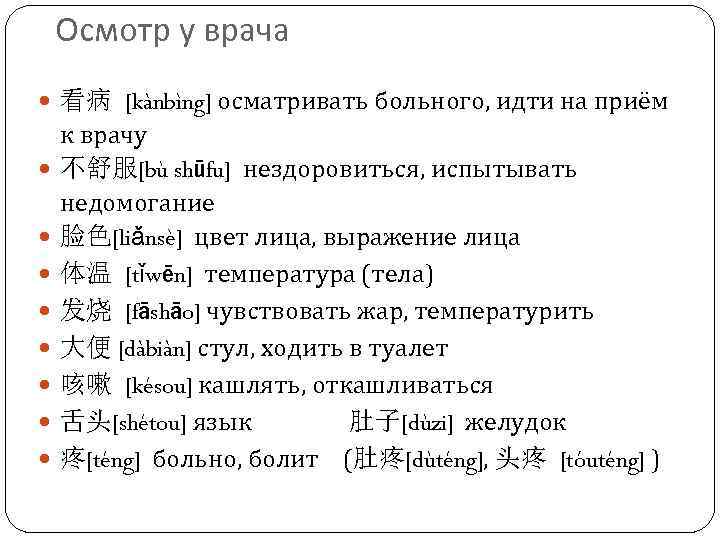 Осмотр у врача

看病 [kànbìng] осматривать больного, идти на приём к врачу

不舒服[bù shūfu] нездоровиться, испытывать недомогание

脸色[liǎnsè] цвет лица, выражение лица

体温 [tǐwēn] температура (тела)

发烧 [fāshāo] чувствовать жар, температурить

大便 [dàbiàn] стул, ходить в туалет

咳嗽 [késou] кашлять, откашливаться

舌头[shétou] язык 肚子[dùzi] желудок

疼[téng] больно, болит (肚疼[dùténg], 头疼 [tóuténg] )